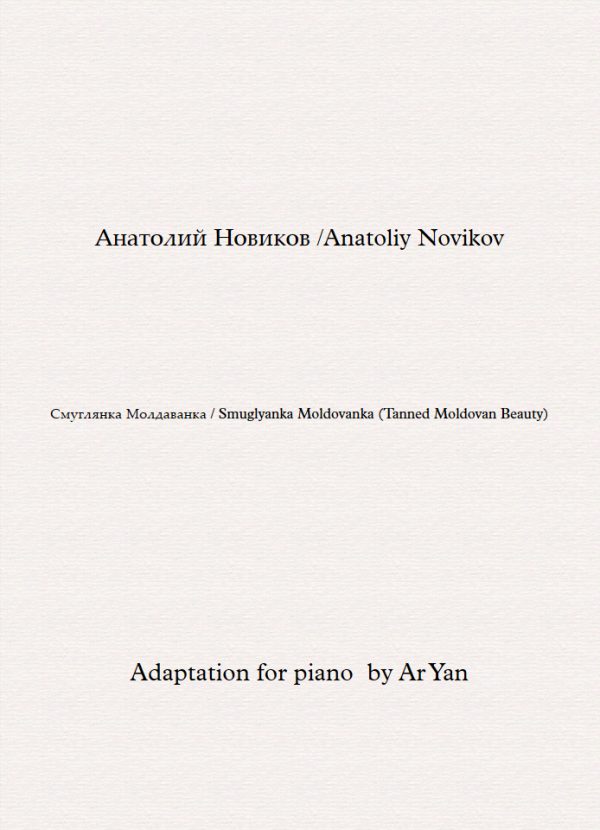 Анатолий Новиков /Anatoliy Novikov

Смуглянка Молдаванка / Smuglyanka Moldovanka (Tanned Moldovan Beauty)

Adaptation for piano by Ar Yan